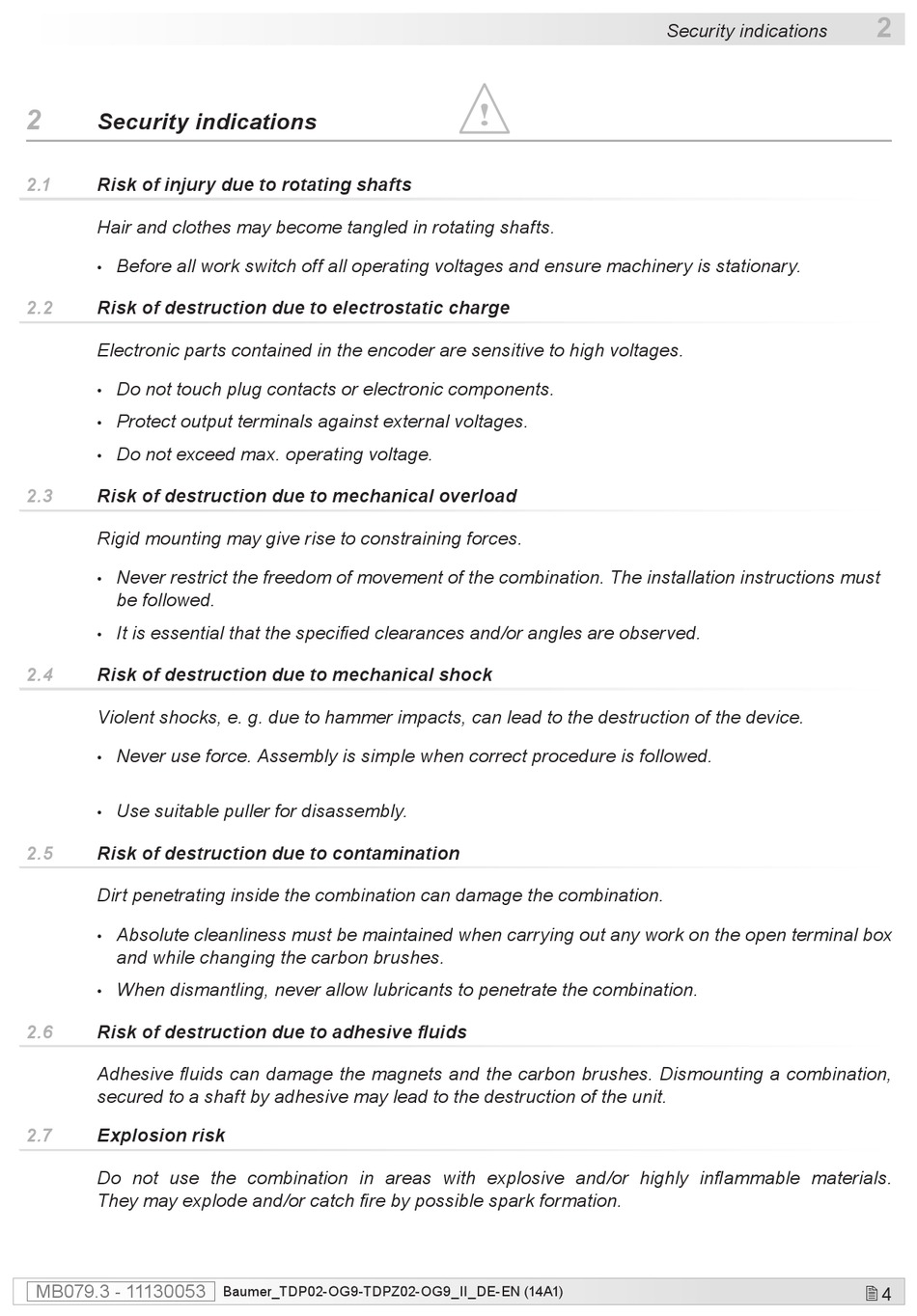 Security indications 2

2 Security indications

2.1 Risk of injury due to rotating shafts

Hair and clothes may become tangled in rotating shafts.

• Before all work switch off all operating voltages and ensure machinery is stationary.

2.2 Risk of destruction due to electrostatic charge

Electronic parts contained in the encoder are sensitive to high voltages.

• Do not touch plug contacts or electronic components.
• Protect output terminals against external voltages.
• Do not exceed max. operating voltage.

2.3 Risk of destruction due to mechanical overload

Rigid mounting may give rise to constraining forces.

• Never restrict the freedom of movement of the combination. The installation instructions must be followed.
• It is essential that the specified clearances and/or angles are observed.

2.4 Risk of destruction due to mechanical shock

Violent shocks, e. g. due to hammer impacts, can lead to the destruction of the device.

• Never use force. Assembly is simple when correct procedure is followed.

• Use suitable puller for disassembly.

2.5 Risk of destruction due to contamination

Dirt penetrating inside the combination can damage the combination.

• Absolute cleanliness must be maintained when carrying out any work on the open terminal box and while changing the carbon brushes.
• When dismantling, never allow lubricants to penetrate the combination.

2.6 Risk of destruction due to adhesive fluids

Adhesive fluids can damage the magnets and the carbon brushes. Dismounting a combination, secured to a shaft by adhesive may lead to the destruction of the unit.

2.7 Explosion risk

Do not use the combination in areas with explosive and/or highly inflammable materials. They may explode and/or catch fire by possible spark formation.

MB079.3 - 11130053 Baumer_TDP02-OG9-TDPZ02-OG9_II_DE-EN (14A1) 4